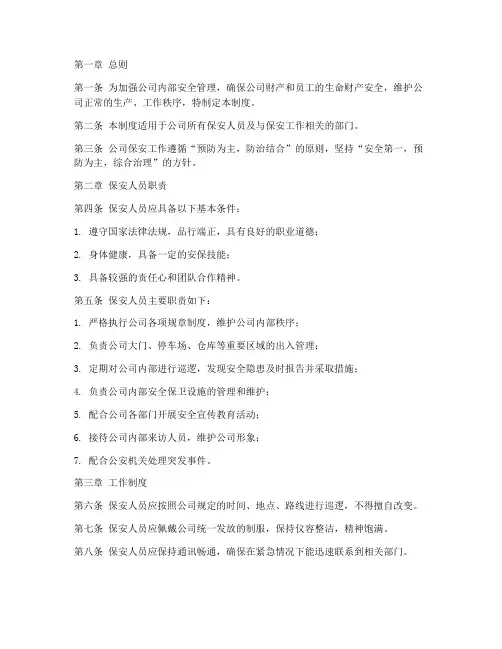 第一章 总则

第一条 为加强公司内部安全管理，确保公司财产和员工的生命财产安全，维护公司正常的生产、工作秩序，特制定本制度。

第二条 本制度适用于公司所有保安人员及与保安工作相关的部门。

第三条 公司保安工作遵循“预防为主，防治结合”的原则，坚持“安全第一，预防为主，综合治理”的方针。

第二章 保安人员职责

第四条 保安人员应具备以下基本条件：

1. 遵守国家法律法规，品行端正，具有良好的职业道德；

2. 身体健康，具备一定的安保技能；

3. 具备较强的责任心和团队合作精神。

第五条 保安人员主要职责如下：

1. 严格执行公司各项规章制度，维护公司内部秩序；

2. 负责公司大门、停车场、仓库等重要区域的出入管理；

3. 定期对公司内部进行巡逻，发现安全隐患及时报告并采取措施；

4. 负责公司内部安全保卫设施的管理和维护；

5. 配合公司各部门开展安全宣传教育活动；

6. 接待公司内部来访人员，维护公司形象；

7. 配合公安机关处理突发事件。

第三章 工作制度

第六条 保安人员应按照公司规定的时间、地点、路线进行巡逻，不得擅自改变。

第七条 保安人员应佩戴公司统一发放的制服，保持仪容整洁，精神饱满。

第八条 保安人员应保持通讯畅通，确保在紧急情况下能迅速联系到相关部门。